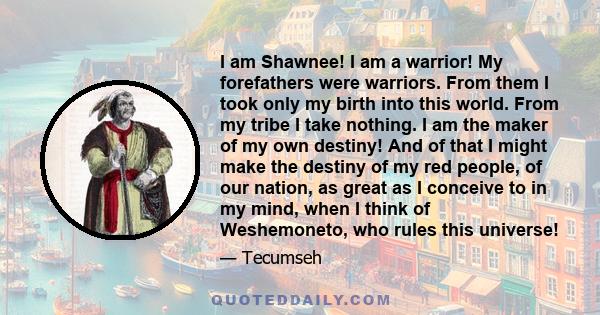 I am Shawnee! I am a warrior! My forefathers were warriors. From them I took only my birth into this world. From my tribe I take nothing. I am the maker of my own destiny! And of that I might make the destiny of my red people, of our nation, as great as I conceive to in my mind, when I think of Weshemoneto, who rules this universe!

— Tecumseh

QUOTEDDAILY.COM